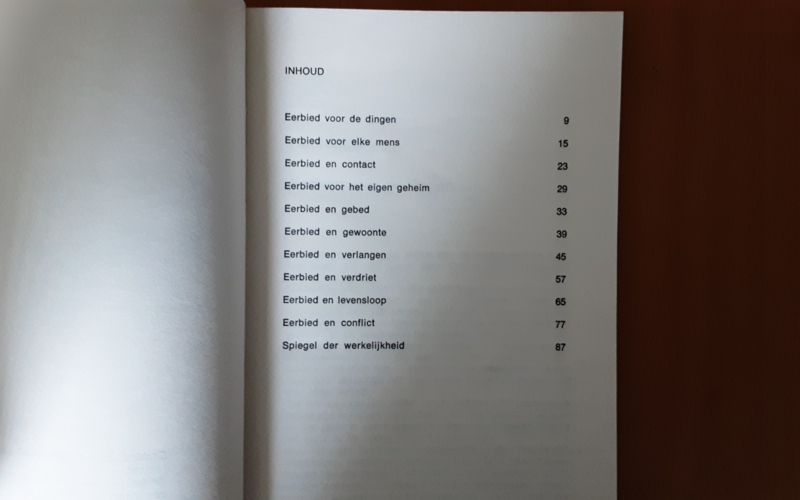 INHOUD

Eerbied voor de dingen 9
Eerbied voor elke mens 15
Eerbied en contact 23
Eerbied voor het eigen geheim 29
Eerbied en gebed 33
Eerbied en gewoonte 39
Eerbied en verlangen 45
Eerbied en verdriet 57
Eerbied en levensloop 65
Eerbied en conflict 77
Spiegel der werkelijkheid 87